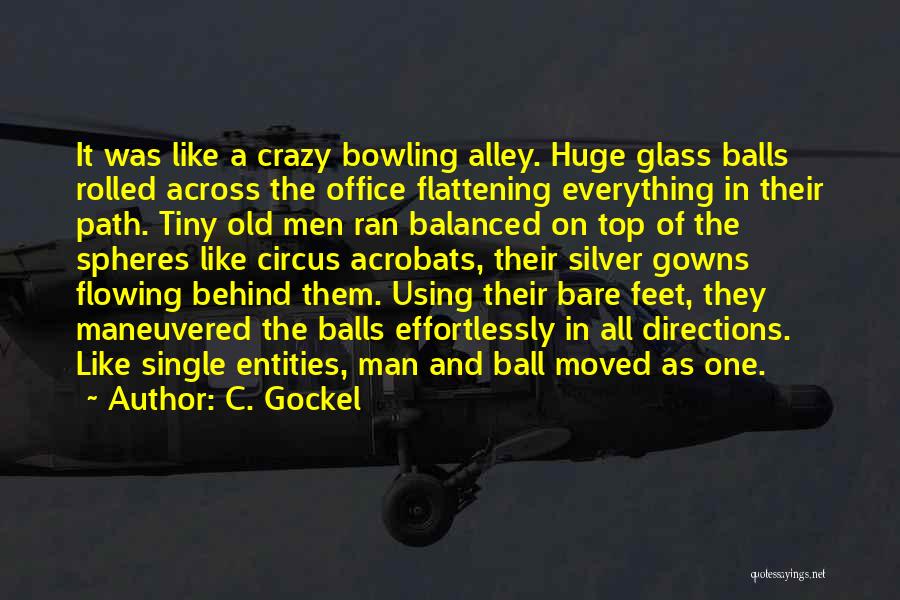 It was like a crazy bowling alley. Huge glass balls rolled across the office flattening everything in their path. Tiny old men ran balanced on top of the spheres like circus acrobats, their silver gowns flowing behind them. Using their bare feet, they maneuvered the balls effortlessly in all directions. Like single entities, man and ball moved as one.
~ Author: C. Gockel

quotessayings.net